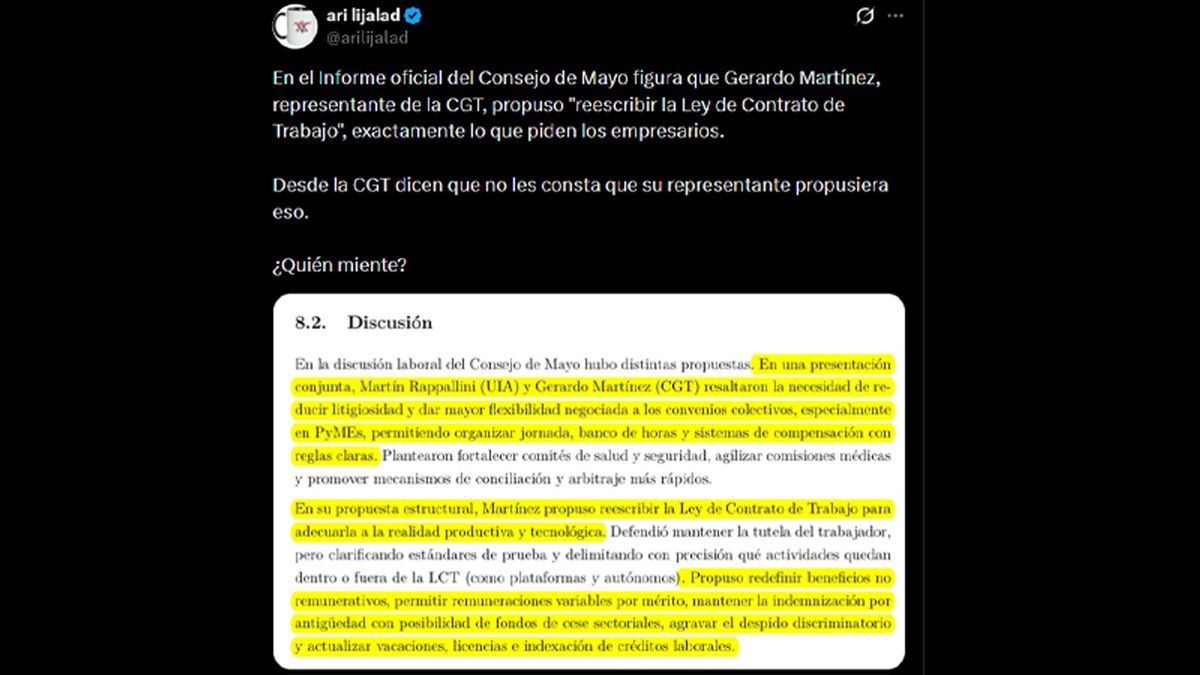 ari lijalad
@arilijalad

En el Informe oficial del Consejo de Mayo figura que Gerardo Martínez, representante de la CGT, propuso "reescribir la Ley de Contrato de Trabajo", exactamente lo que piden los empresarios.

Desde la CGT dicen que no les consta que su representante propusiera eso.

¿Quién miente?

8.2. Discusión

En la discusión laboral del Consejo de Mayo hubo distintas propuestas. En una presentación conjunta, Martín Rappallini (UIA) y Gerardo Martínez (CGT) resaltaron la necesidad de reducir litigiosidad y dar mayor flexibilidad negociada a los convenios colectivos, especialmente en PyMEs, permitiendo organizar jornada, banco de horas y sistemas de compensación con reglas claras. Plantearon fortalecer comités de salud y seguridad, agilizar comisiones médicas y promover mecanismos de conciliación y arbitraje más rápidos.

En su propuesta estructural, Martínez propuso reescribir la Ley de Contrato de Trabajo para adecuarla a la realidad productiva y tecnológica. Defendió mantener la tutela del trabajador, pero clarificando estándares de prueba y delimitando con precisión qué actividades quedan dentro o fuera de la LCT (como plataformas y autónomos). Propuso redefinir beneficios no remunerativos, permitir remuneraciones variables por mérito, mantener la indemnización por antigüedad con posibilidad de fondos de cese sectoriales, agravar el despido discriminatorio y actualizar vacaciones, licencias e indexación de créditos laborales.